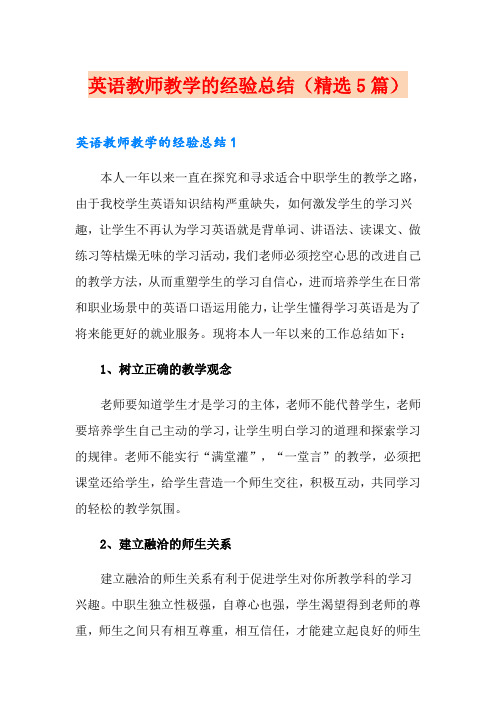 英语教师教学的经验总结（精选5篇）

英语教师教学的经验总结1

本人一年以来一直在探究和寻求适合中职学生的教学之路，由于我校学生英语知识结构严重缺失，如何激发学生的学习兴趣，让学生不再认为学习英语就是背单词、讲语法、读课文、做练习等枯燥无味的学习活动，我们老师必须挖空心思的改进自己的教学方法，从而重塑学生的学习自信心，进而培养学生在日常和职业场景中的英语口语运用能力，让学生懂得学习英语是为了将来能更好的就业服务。现将本人一年以来的工作总结如下：

1、树立正确的教学观念

老师要知道学生才是学习的主体，老师不能代替学生，老师要培养学生自己主动的学习，让学生明白学习的道理和探索学习的规律。老师不能实行“满堂灌”，“一堂言”的教学，必须把课堂还给学生，给学生营造一个师生交往，积极互动，共同学习的轻松的教学氛围。

2、建立融洽的师生关系

建立融洽的师生关系有利于促进学生对你所教学科的学习兴趣。中职生独立性极强，自尊心也强，学生渴望得到老师的尊重，师生之间只有相互尊重，相互信任，才能建立起良好的师生